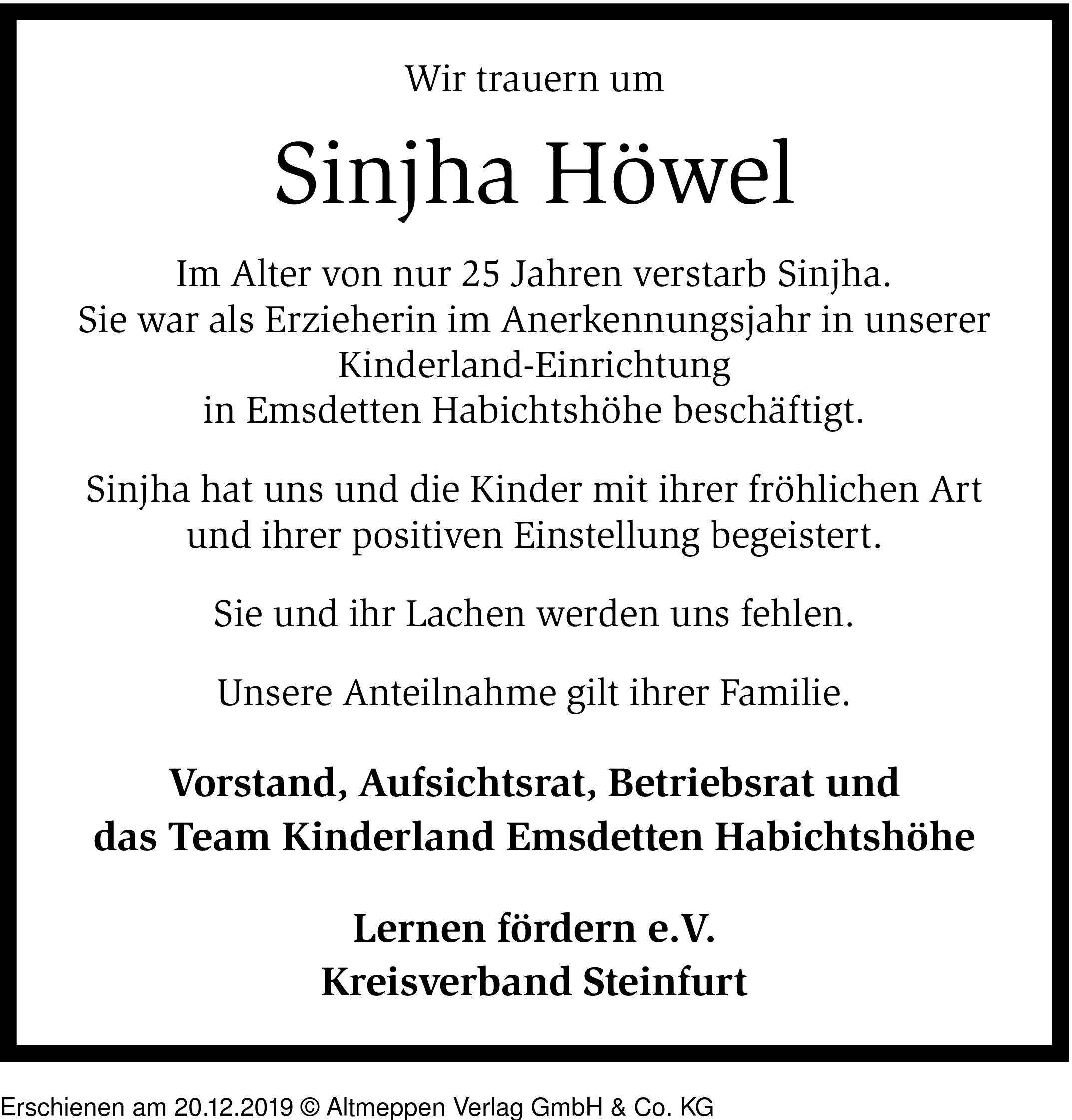 Wir trauern um

Sinjha Höwel

Im Alter von nur 25 Jahren verstarb Sinjha.
Sie war als Erzieherin im Anerkennungsjahr in unserer Kinderland-Einrichtung in Emsdetten Habichtshöhe beschäftigt.

Sinjha hat uns und die Kinder mit ihrer fröhlichen Art und ihrer positiven Einstellung begeistert.

Sie und ihr Lachen werden uns fehlen.

Unsere Anteilnahme gilt ihrer Familie.

Vorstand, Aufsichtsrat, Betriebsrat und
das Team Kinderland Emsdetten Habichtshöhe

Lernen fördern e.V.
Kreisverband Steinfurt

Erschienen am 20.12.2019 © Altmeppen Verlag GmbH & Co. KG